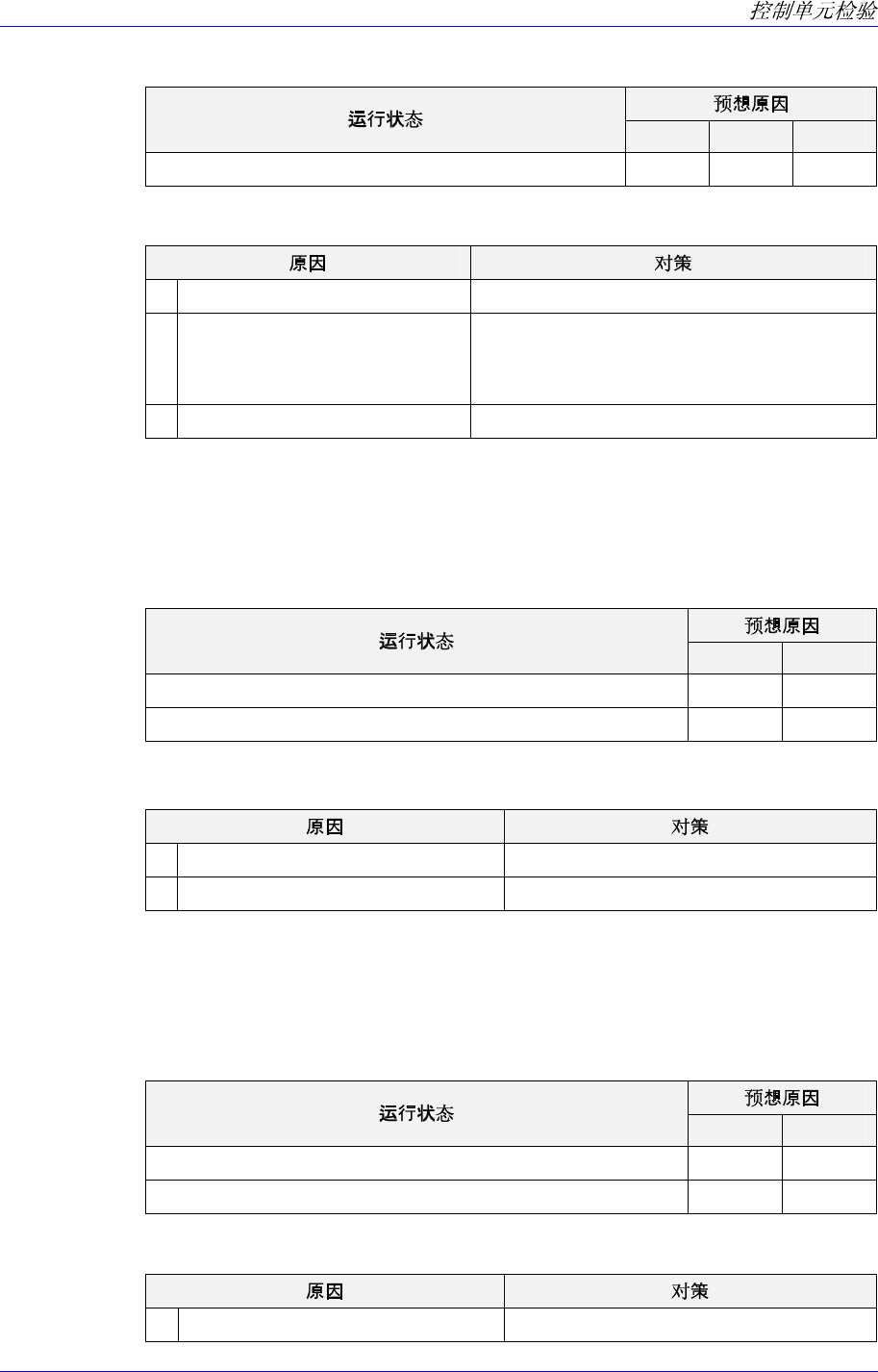 控制单元检验

| 运行状态 | 预想原因 | | |
|---|---|---|---|
| | | | |
| | | | |

| 原因 | | 对策 |
|---|---|---|
| | | |
| | | |
| | | |

| 运行状态 | 预想原因 | |
|---|---|---|
| | | |
| | | |
| | | |

| 原因 | | 对策 |
|---|---|---|
| | | |
| | | |

| 运行状态 | 预想原因 | |
|---|---|---|
| | | |
| | | |
| | | |

| 原因 | | 对策 |
|---|---|---|
| | | |